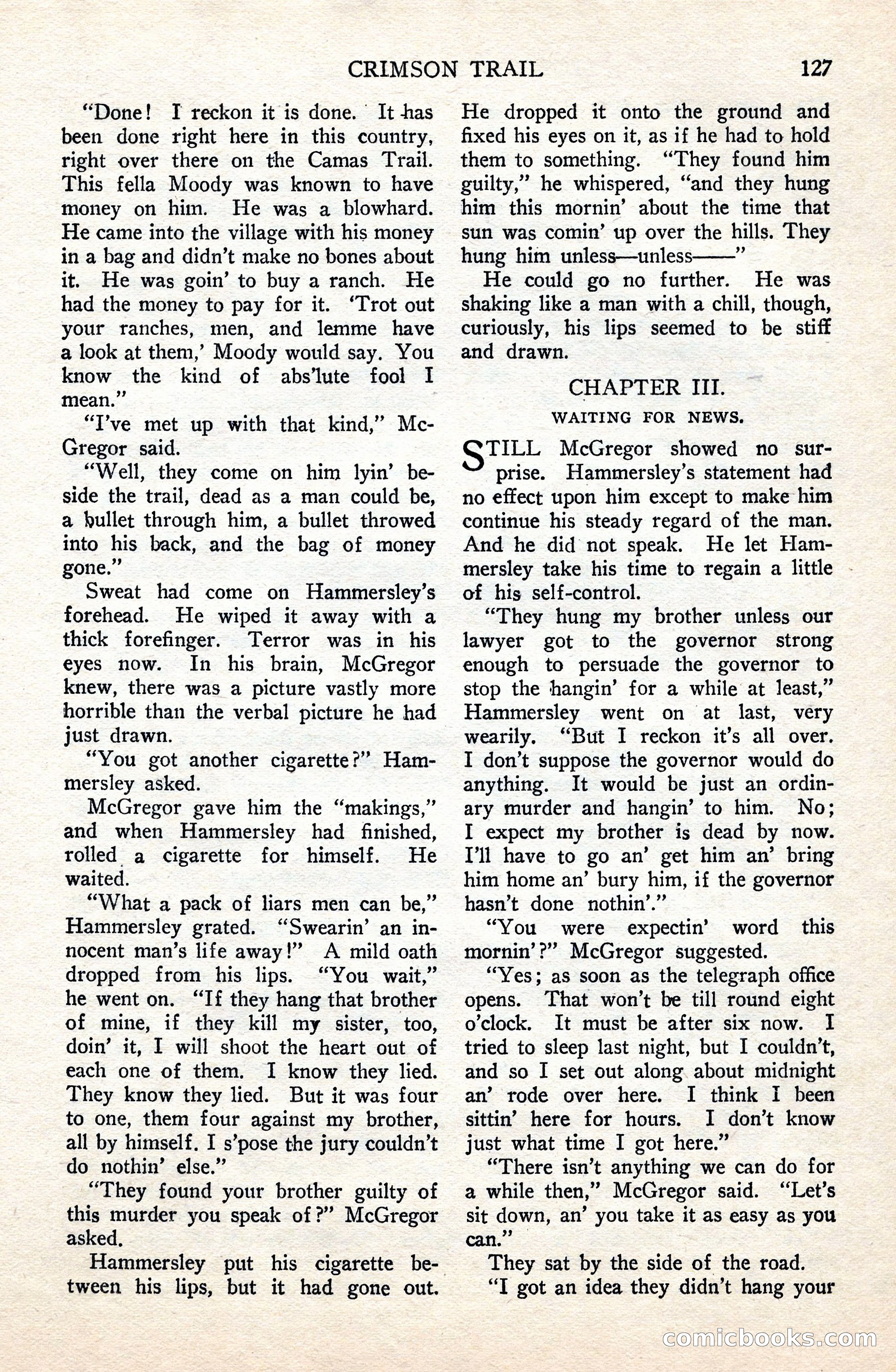 CRIMSON TRAIL 127

"Done! I reckon it is done. It has been done right here in this country, right over there on the Camas Trail. This fella Moody was known to have money on him. He was a blowhard. He came into the village with his money in a bag and didn't make no bones about it. He was goin' to buy a ranch. He had the money to pay for it. 'Trot out your ranches, men, and lemme have a look at them,' Moody would say. You know the kind of abs'lute fool I mean."

"I've met up with that kind," McGregor said.

"Well, they come on him lyin' beside the trail, dead as a man could be, a bullet through him, a bullet throwed into his back, and the bag of money gone."

Sweat had come on Hammersley's forehead. He wiped it away with a thick forefinger. Terror was in his eyes now. In his brain, McGregor knew, there was a picture vastly more horrible than the verbal picture he had just drawn.

"You got another cigarette?" Hammersley asked.

McGregor gave him the "makings," and when Hammersley had finished, rolled a cigarette for himself. He waited.

"What a pack of liars men can be," Hammersley grated. "Swearin' an innocent man's life away!" A mild oath dropped from his lips. "You wait," he went on. "If they hang that brother of mine, if they kill my sister, too, doin' it, I will shoot the heart out of each one of them. I know they lied. They know they lied. But it was four to one, them four against my brother, all by himself. I s'pose the jury couldn't do nothin' else."

"They found your brother guilty of this murder you speak of?" McGregor asked.

Hammersley put his cigarette between his lips, but it had gone out. He dropped it onto the ground and fixed his eyes on it, as if he had to hold them to something. "They found him guilty," he whispered, "and they hung him this mornin' about the time that sun was comin' up over the hills. They hung him unless—unless——"

He could go no further. He was shaking like a man with a chill, though, curiously, his lips seemed to be stiff and drawn.

CHAPTER III.

WAITING FOR NEWS.

STILL McGregor showed no surprise. Hammersley's statement had no effect upon him except to make him continue his steady regard of the man. And he did not speak. He let Hammersley take his time to regain a little of his self-control.

"They hung my brother unless our lawyer got to the governor strong enough to persuade the governor to stop the hangin' for a while at least," Hammersley went on at last, very wearily. "But I reckon it's all over. I don't suppose the governor would do anything. It would be just an ordinary murder and hangin' to him. No; I expect my brother is dead by now. I'll have to go an' get him an' bring him home an' bury him, if the governor hasn't done nothin'."

"You were expectin' word this mornin'?" McGregor suggested.

"Yes; as soon as the telegraph office opens. That won't be till round eight o'clock. It must be after six now. I tried to sleep last night, but I couldn't, and so I set out along about midnight an' rode over here. I think I been sittin' here for hours. I don't know just what time I got here."

"There isn't anything we can do for a while then," McGregor said. "Let's sit down, an' you take it as easy as you can."

They sat by the side of the road.

"I got an idea they didn't hang your

comicbooks.com